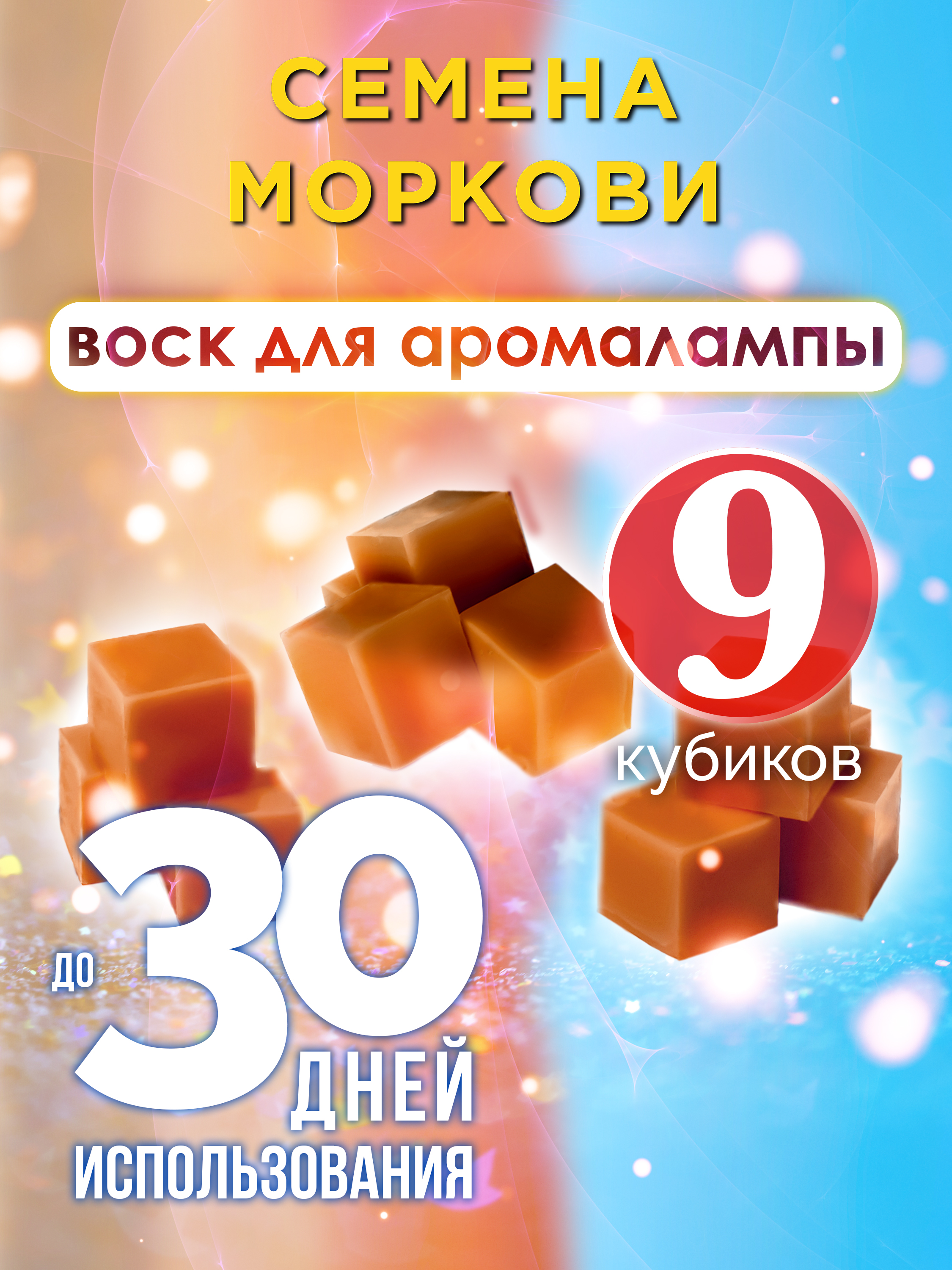 СЕМЕНА МОРКОВИ

воск для аромалампы

9
кубиков

до 30
ДНЕЙ
ИСПОЛЬЗОВАНИЯ